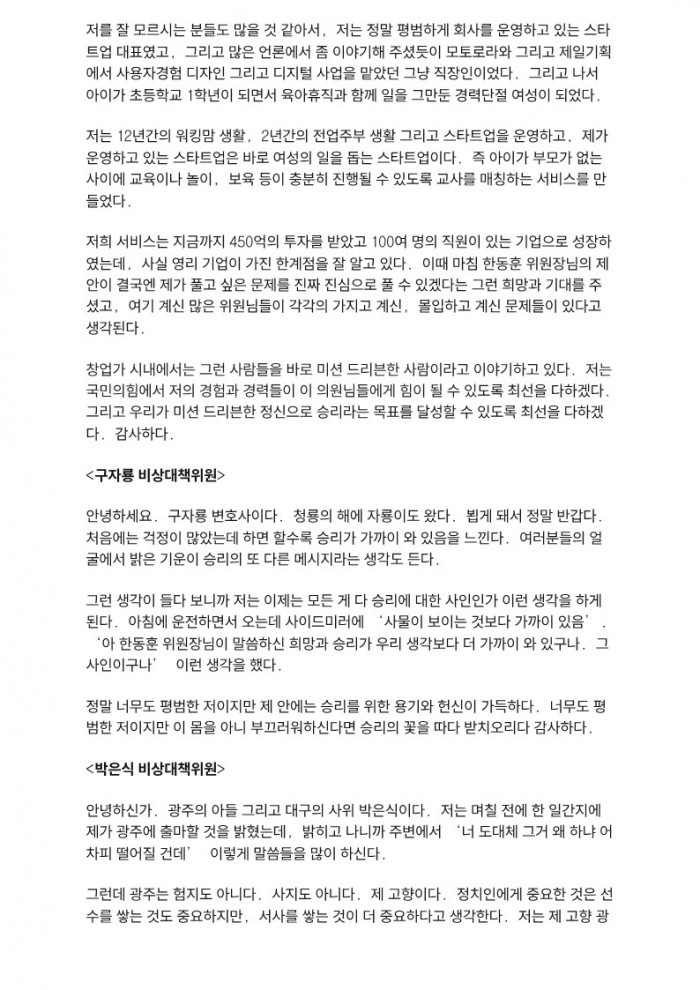 저를 잘 모르시는 분들도 많을 것 같아서, 저는 정말 평범하게 회사를 운영하고 있는 스타트업 대표였고, 그리고 많은 언론에서 좀 이야기해 주셨듯이 모토로라와 그리고 제일기획에서 사용자경험 디자인 그리고 디지털 사업을 맡았던 그냥 직장인이었다. 그리고 나서 아이가 초등학교 1학년이 되면서 육아휴직과 함께 일을 그만둔 경력단절 여성이 되었다.

저는 12년간의 워킹맘 생활, 2년간의 전업주부 생활 그리고 스타트업을 운영하고, 제가 운영하고 있는 스타트업은 바로 여성의 일을 돕는 스타트업이다. 즉 아이가 부모가 없는 사이에 교육이나 놀이, 보육 등이 충분히 진행될 수 있도록 교사를 매칭하는 서비스를 만들었다.

저희 서비스는 지금까지 450억의 투자를 받았고 100여 명의 직원이 있는 기업으로 성장하였는데, 사실 영리 기업이 가진 한계점을 잘 알고 있다. 이때 마침 한동훈 위원장님의 제안이 결국엔 제가 풀고 싶은 문제를 진짜 진심으로 풀 수 있겠다는 그런 희망과 기대를 주셨고, 여기 계신 많은 위원님들이 각각의 가지고 계신, 몰입하고 계신 문제들이 있다고 생각된다.

창업가 시내에서는 그런 사람들을 바로 미션 드리븐한 사람이라고 이야기하고 있다. 저는 국민의힘에서 저의 경험과 경력들이 이 의원님들에게 힘이 될 수 있도록 최선을 다하겠다. 그리고 우리가 미션 드리븐한 정신으로 승리라는 목표를 달성할 수 있도록 최선을 다하겠다. 감사하다.

<구자룡 비상대책위원>

안녕하세요. 구자룡 변호사이다. 청룡의 해에 자룡이도 왔다. 뵙게 돼서 정말 반갑다. 처음에는 걱정이 많았는데 하면 할수록 승리가 가까이 와 있음을 느낀다. 여러분들의 얼굴에서 밝은 기운이 승리의 또 다른 메시지라는 생각도 든다.

그런 생각이 들다 보니까 저는 이제는 모든 게 다 승리에 대한 사인인가 이런 생각을 하게 된다. 아침에 운전하면서 오는데 사이드미러에 '사물이 보이는 것보다 가까이 있음'. '아 한동훈 위원장님이 말씀하신 희망과 승리가 우리 생각보다 더 가까이 와 있구나. 그 사인이구나' 이런 생각을 했다.

정말 너무도 평범한 저이지만 제 안에는 승리를 위한 용기와 헌신이 가득하다. 너무도 평범한 저이지만 이 몸을 아니 부끄러워하신다면 승리의 꽃을 따다 받치오리다 감사하다.

<박은식 비상대책위원>

안녕하신가. 광주의 아들 그리고 대구의 사위 박은식이다. 저는 며칠 전에 한 일간지에 제가 광주에 출마할 것을 밝혔는데, 밝히고 나니까 주변에서 '너 도대체 그거 왜 하냐 어차피 떨어질 건데' 이렇게 말씀들을 많이 하신다.

그런데 광주는 험지도 아니다. 사지도 아니다. 제 고향이다. 정치인에게 중요한 것은 선수를 쌓는 것도 중요하지만, 서사를 쌓는 것이 더 중요하다고 생각한다. 저는 제 고향 광